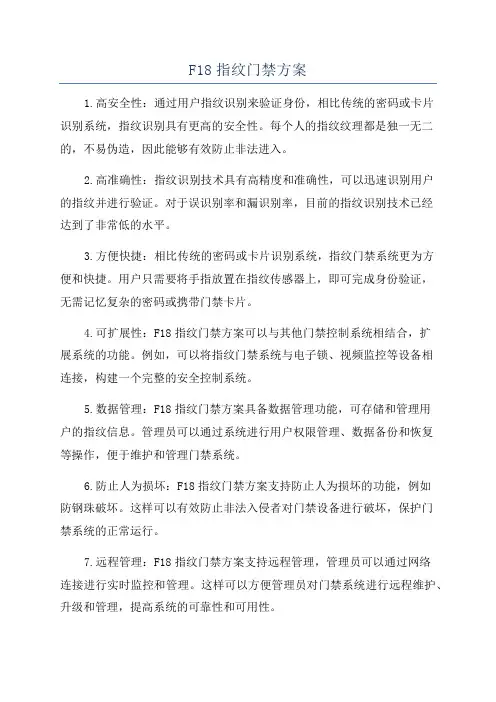 F18 指纹门禁方案

1.高安全性：通过用户指纹识别来验证身份，相比传统的密码或卡片识别系统，指纹识别具有更高的安全性。每个人的指纹纹理都是独一无二的，不易伪造，因此能够有效防止非法进入。

2.高准确性：指纹识别技术具有高精度和准确性，可以迅速识别用户的指纹并进行验证。对于误识别率和漏识别率，目前的指纹识别技术已经达到了非常低的水平。

3.方便快捷：相比传统的密码或卡片识别系统，指纹门禁系统更为方便和快捷。用户只需要将手指放置在指纹传感器上，即可完成身份验证，无需记忆复杂的密码或携带门禁卡片。

4.可扩展性：F18 指纹门禁方案可以与其他门禁控制系统相结合，扩展系统的功能。例如，可以将指纹门禁系统与电子锁、视频监控等设备相连接，构建一个完整的安全控制系统。

5.数据管理：F18 指纹门禁方案具备数据管理功能，可存储和管理用户的指纹信息。管理员可以通过系统进行用户权限管理、数据备份和恢复等操作，便于维护和管理门禁系统。

6.防止人为损坏：F18 指纹门禁方案支持防止人为损坏的功能，例如防钢珠破坏。这样可以有效防止非法入侵者对门禁设备进行破坏，保护门禁系统的正常运行。

7.远程管理：F18 指纹门禁方案支持远程管理，管理员可以通过网络连接进行实时监控和管理。这样可以方便管理员对门禁系统进行远程维护、升级和管理，提高系统的可靠性和可用性。